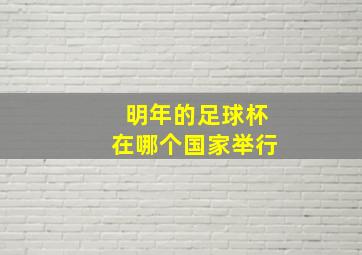 明年的足球杯
在哪个国家举行